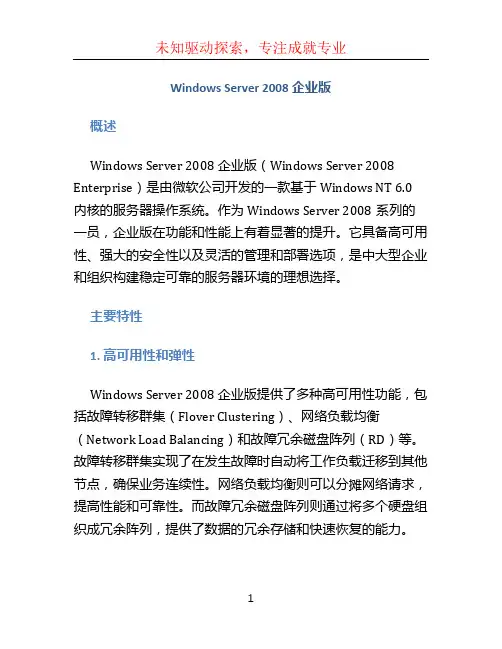 未知驱动探索，专注成就专业

Windows Server 2008 企业版

概述

Windows Server 2008 企业版（Windows Server 2008 Enterprise）是由微软公司开发的一款基于 Windows NT 6.0 内核的服务器操作系统。作为 Windows Server 2008 系列的一员，企业版在功能和性能上有着显著的提升。它具备高可用性、强大的安全性以及灵活的管理和部署选项，是中大型企业和组织构建稳定可靠的服务器环境的理想选择。

主要特性

1. 高可用性和弹性

Windows Server 2008 企业版提供了多种高可用性功能，包括故障转移群集（Flover Clustering）、网络负载均衡（Network Load Balancing）和故障冗余磁盘阵列（RD）等。故障转移群集实现了在发生故障时自动将工作负载迁移到其他节点，确保业务连续性。网络负载均衡则可以分摊网络请求，提高性能和可靠性。而故障冗余磁盘阵列则通过将多个硬盘组织成冗余阵列，提供了数据的冗余存储和快速恢复的能力。

1